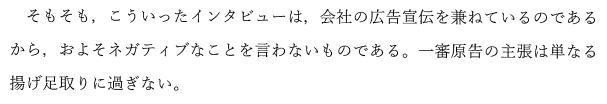 そもそも，こういったインタビューは，会社の広告宣伝を兼ねているのであるから，およそネガティブなことを言わないものである。一審原告の主張は単なる揚げ足取りに過ぎない。